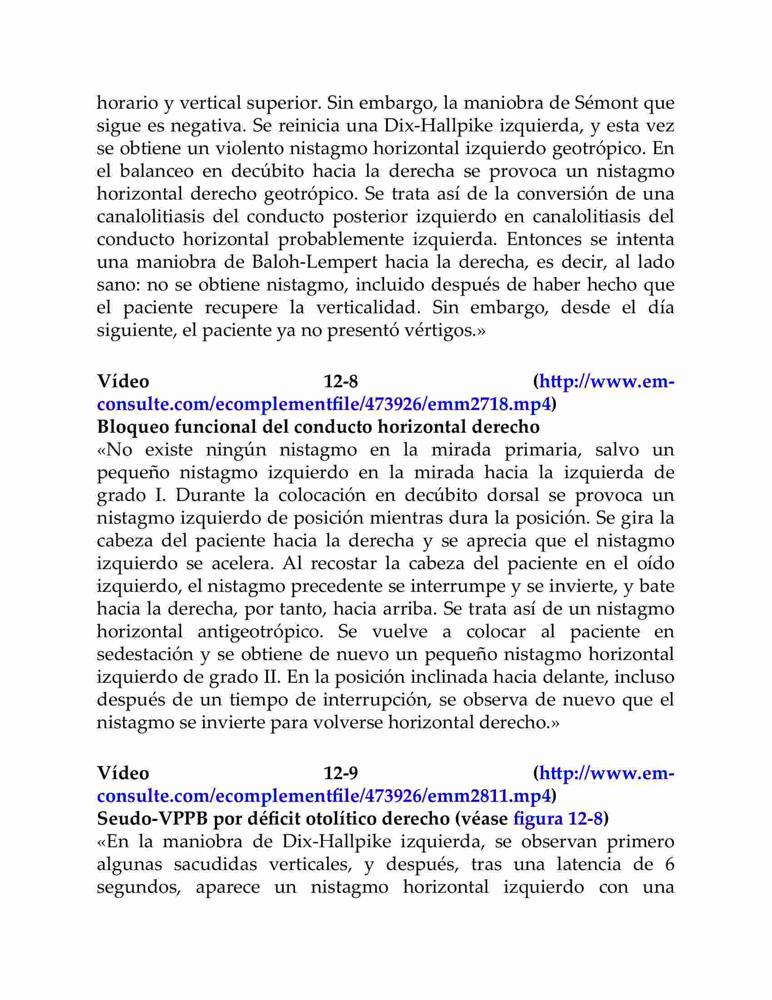 horario y vertical superior. Sin embargo, la maniobra de Sémont que sigue es negativa. Se reinicia una Dix-Hallpike izquierda, y esta vez se obtiene un violento nistagmo horizontal izquierdo geotrópico. En el balanceo en decúbito hacia la derecha se provoca un nistagmo horizontal derecho geotrópico. Se trata así de la conversión de una canalolitiasis del conducto posterior izquierdo en canalolitiasis del conducto horizontal probablemente izquierda. Entonces se intenta una maniobra de Baloh-Lempert hacia la derecha, es decir, al lado sano: no se obtiene nistagmo, incluido después de haber hecho que el paciente recupere la verticalidad. Sin embargo, desde el día siguiente, el paciente ya no presentó vértigos.»

Vídeo 12-8 (http://www.em-consulte.com/ecomplementfile/473926/emm2718.mp4)
Bloqueo funcional del conducto horizontal derecho
«No existe ningún nistagmo en la mirada primaria, salvo un pequeño nistagmo izquierdo en la mirada hacia la izquierda de grado I. Durante la colocación en decúbito dorsal se provoca un nistagmo izquierdo de posición mientras dura la posición. Se gira la cabeza del paciente hacia la derecha y se aprecia que el nistagmo izquierdo se acelera. Al recostar la cabeza del paciente en el oído izquierdo, el nistagmo precedente se interrumpe y se invierte, y bate hacia la derecha, por tanto, hacia arriba. Se trata así de un nistagmo horizontal antigeotrópico. Se vuelve a colocar al paciente en sedestación y se obtiene de nuevo un pequeño nistagmo horizontal izquierdo de grado II. En la posición inclinada hacia delante, incluso después de un tiempo de interrupción, se observa de nuevo que el nistagmo se invierte para volverse horizontal derecho.»

Vídeo 12-9 (http://www.em-consulte.com/ecomplementfile/473926/emm2811.mp4)
Seudo-VPPB por déficit otolítico derecho (véase figura 12-8)
«En la maniobra de Dix-Hallpike izquierda, se observan primero algunas sacudidas verticales, y después, tras una latencia de 6 segundos, aparece un nistagmo horizontal izquierdo con una